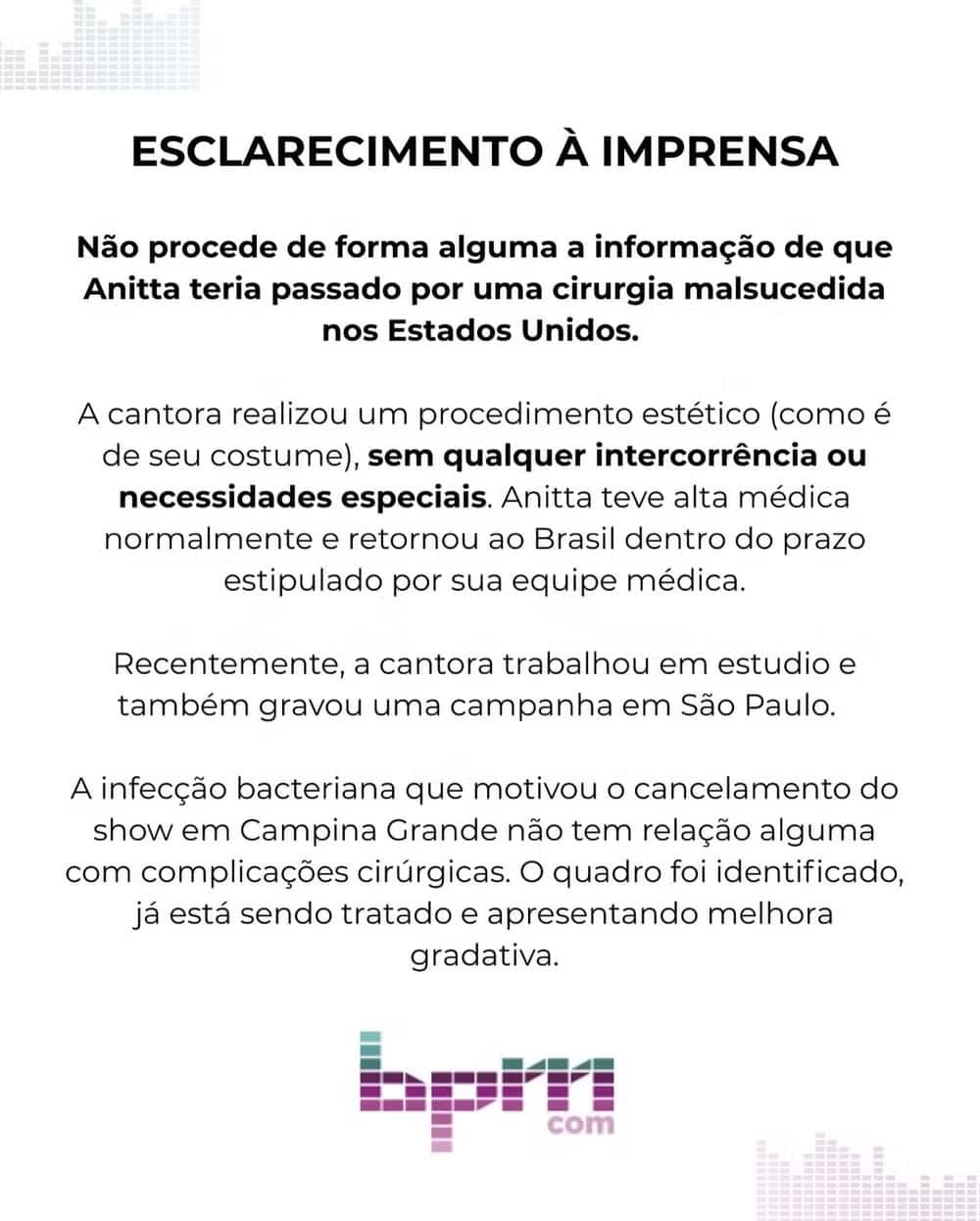 ESCLARECIMENTO À IMPRENSA

Não procede de forma alguma a informação de que Anitta teria passado por uma cirurgia malsucedida nos Estados Unidos.

A cantora realizou um procedimento estético (como é de seu costume), sem qualquer intercorrência ou necessidades especiais. Anitta teve alta médica normalmente e retornou ao Brasil dentro do prazo estipulado por sua equipe médica.

Recentemente, a cantora trabalhou em estudio e também gravou uma campanha em São Paulo.

A infecção bacteriana que motivou o cancelamento do show em Campina Grande não tem relação alguma com complicações cirúrgicas. O quadro foi identificado, já está sendo tratado e apresentando melhora gradativa.

bpm
com